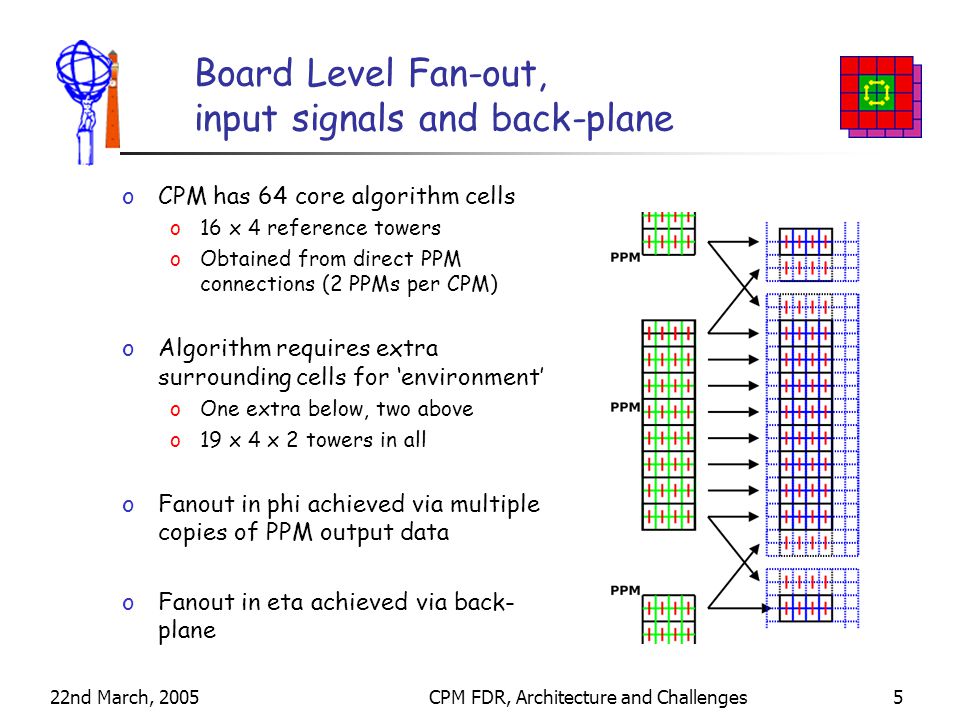 Board Level Fan-out, input signals and back-plane

o CPM has 64 core algorithm cells
o 16 x 4 reference towers
o Obtained from direct PPM connections (2 PPMs per CPM)

o Algorithm requires extra surrounding cells for 'environment'
o One extra below, two above
o 19 x 4 x 2 towers in all

o Fanout in phi achieved via multiple copies of PPM output data

o Fanout in eta achieved via back-plane

PPM

PPM

PPM

22nd March, 2005

CPM FDR, Architecture and Challenges

5